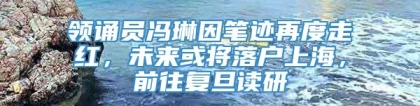 领诵员冯琳因笔迹再度走红，未来或将落户上海，前往复旦读研